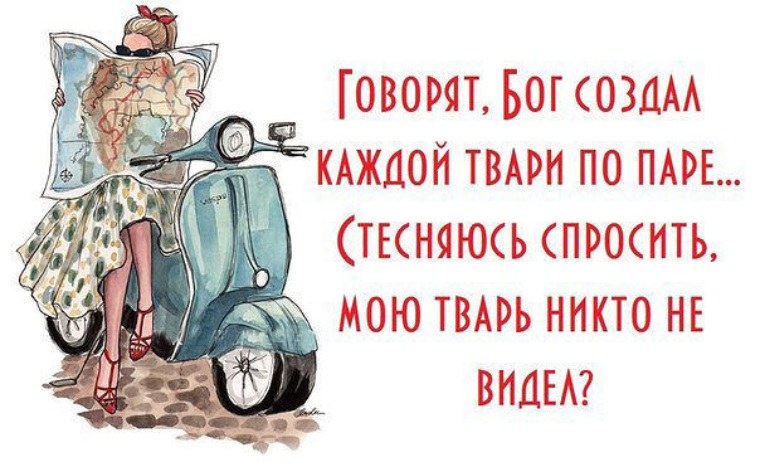 Говорят, Бог создал каждой твари по паре... Стесняюсь спросить, мою тварь никто не видел?